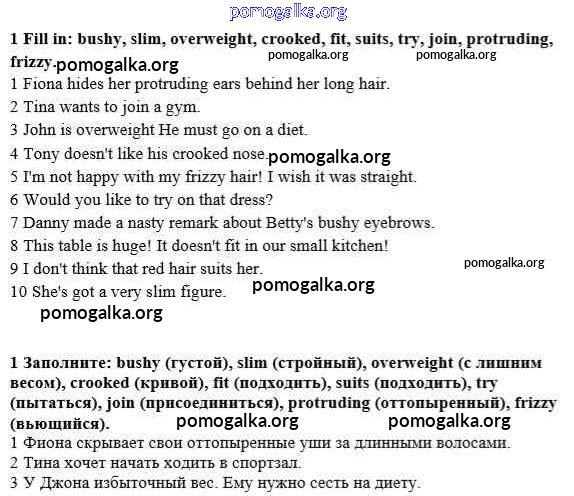 pomogalka.org

1 Fill in: bushy, slim, overweight, crooked, fit, suits, try, join, protruding, frizzy. pomogalka.org pomogalka.org pomogalka.org

1 Fiona hides her protruding ears behind her long hair.
2 Tina wants to join a gym.
3 John is overweight He must go on a diet.
4 Tony doesn't like his crooked nose. pomogalka.org
5 I'm not happy with my frizzy hair! I wish it was straight.
6 Would you like to try on that dress?
7 Danny made a nasty remark about Betty's bushy eyebrows.
8 This table is huge! It doesn't fit in our small kitchen!
9 I don't think that red hair suits her. pomogalka.org
10 She's got a very slim figure. pomogalka.org
pomogalka.org

1 Заполните: bushy (густой), slim (стройный), overweight (с лишним весом), crooked (кривой), fit (подходить), suits (подходить), try (пытаться), join (присоединиться), protruding (оттопыренный), frizzy (вьющийся). pomogalka.org pomogalka.org
1 Фиона скрывает свои оттопыренные уши за длинными волосами.
2 Тина хочет начать ходить в спортзал.
3 У Джона избыточный вес. Ему нужно сесть на диету.